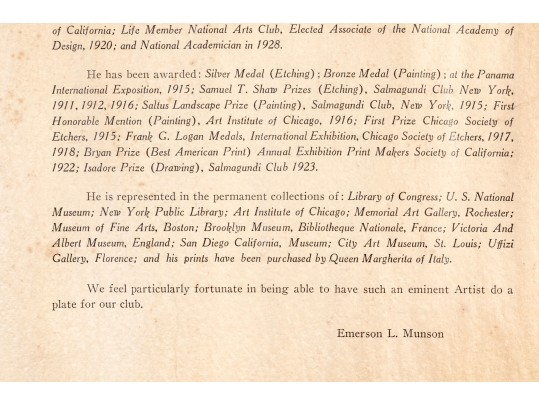 of California; Life Member National Arts Club, Elected Associate of the National Academy of Design, 1920; and National Academician in 1928.

He has been awarded: Silver Medal (Etching); Bronze Medal (Painting); at the Panama International Exposition, 1915; Samuel T. Shaw Prizes (Etching), Salmagundi Club New York, 1911, 1912, 1916; Saltus Landscape Prize (Painting), Salmagundi Club, New York, 1915; First Honorable Mention (Painting), Art Institute of Chicago, 1916; First Prize Chicago Society of Etchers, 1915; Frank G. Logan Medals, International Exhibition, Chicago Society of Etchers, 1917, 1918; Bryan Prize (Best American Print) Annual Exhibition Print Makers Society of California; 1922; Isadore Prize (Drawing), Salmagundi Club 1923.

He is represented in the permanent collections of: Library of Congress; U. S. National Museum; New York Public Library; Art Institute of Chicago; Memorial Art Gallery, Rochester; Museum of Fine Arts, Boston; Brooklyn Museum, Bibliotheque Nationale, France; Victoria And Albert Museum, England; San Diego California, Museum; City Art Museum, St. Louis; Uffizi Gallery, Florence; and his prints have been purchased by Queen Margherita of Italy.

We feel particularly fortunate in being able to have such an eminent Artist do a plate for our club.

Emerson L. Munson